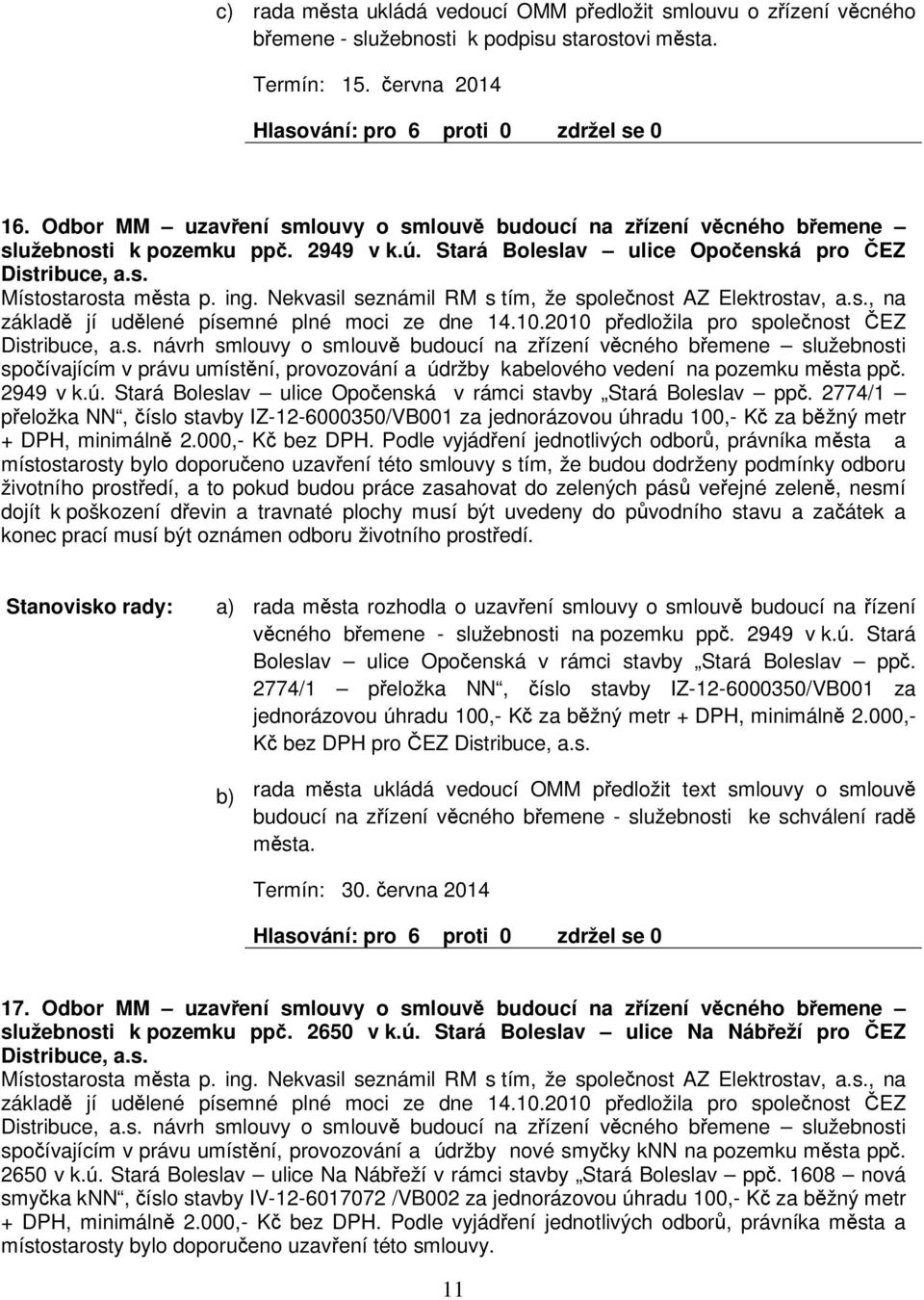 c) rada města ukládá vedoucí OMM předložit smlouvu o zřízení věcného břemene - služebnosti k podpisu starostovi města.

Termín: 15. června 2014

Hlasování: pro 6 proti 0 zdržel se 0

16. Odbor MM – uzavření smlouvy o smlouvě budoucí na zřízení věcného břemene – služebnosti k pozemku ppč. 2949 v k.ú. Stará Boleslav – ulice Opočenská pro ČEZ Distribuce, a.s.

Místostarosta města p. ing. Nekvasil seznámil RM s tím, že společnost AZ Elektrostav, a.s., na základě jí udělené písemné plné moci ze dne 14.10.2010 předložila pro společnost ČEZ Distribuce, a.s. návrh smlouvy o smlouvě budoucí na zřízení věcného břemene – služebnosti spočívajícím v právu umístění, provozování a údržby kabelového vedení na pozemku města ppč. 2949 v k.ú. Stará Boleslav – ulice Opočenská v rámci stavby „Stará Boleslav – ppč. 2774/1 – přeložka NN“, číslo stavby IZ-12-6000350/VB001 za jednorázovou úhradu 100,- Kč za běžný metr + DPH, minimálně 2.000,- Kč bez DPH. Podle vyjádření jednotlivých odborů, právníka města a místostarosty bylo doporučeno uzavření této smlouvy s tím, že budou dodrženy podmínky odboru životního prostředí, a to pokud budou práce zasahovat do zelených pásů veřejné zeleně, nesmí dojít k poškození dřevin a travnaté plochy musí být uvedeny do původního stavu a začátek a konec prací musí být oznámen odboru životního prostředí.

Stanovisko rady: a) rada města rozhodla o uzavření smlouvy o smlouvě budoucí na řízení věcného břemene - služebnosti na pozemku ppč. 2949 v k.ú. Stará Boleslav – ulice Opočenská v rámci stavby „Stará Boleslav – ppč. 2774/1 – přeložka NN“, číslo stavby IZ-12-6000350/VB001 za jednorázovou úhradu 100,- Kč za běžný metr + DPH, minimálně 2.000,- Kč bez DPH pro ČEZ Distribuce, a.s.

b) rada města ukládá vedoucí OMM předložit text smlouvy o smlouvě budoucí na zřízení věcného břemene - služebnosti ke schválení radě města.

Termín: 30. června 2014

Hlasování: pro 6 proti 0 zdržel se 0

17. Odbor MM – uzavření smlouvy o smlouvě budoucí na zřízení věcného břemene – služebnosti k pozemku ppč. 2650 v k.ú. Stará Boleslav – ulice Na Nábřeží pro ČEZ Distribuce, a.s.

Místostarosta města p. ing. Nekvasil seznámil RM s tím, že společnost AZ Elektrostav, a.s., na základě jí udělené písemné plné moci ze dne 14.10.2010 předložila pro společnost ČEZ Distribuce, a.s. návrh smlouvy o smlouvě budoucí na zřízení věcného břemene – služebnosti spočívajícím v právu umístění, provozování a údržby nové smyčky kNN na pozemku města ppč. 2650 v k.ú. Stará Boleslav – ulice Na Nábřeží v rámci stavby „Stará Boleslav – ppč. 1608 – nová smyčka kNN“, číslo stavby IV-12-6017072 /VB002 za jednorázovou úhradu 100,- Kč za běžný metr + DPH, minimálně 2.000,- Kč bez DPH. Podle vyjádření jednotlivých odborů, právníka města a místostarosty bylo doporučeno uzavření této smlouvy.

11